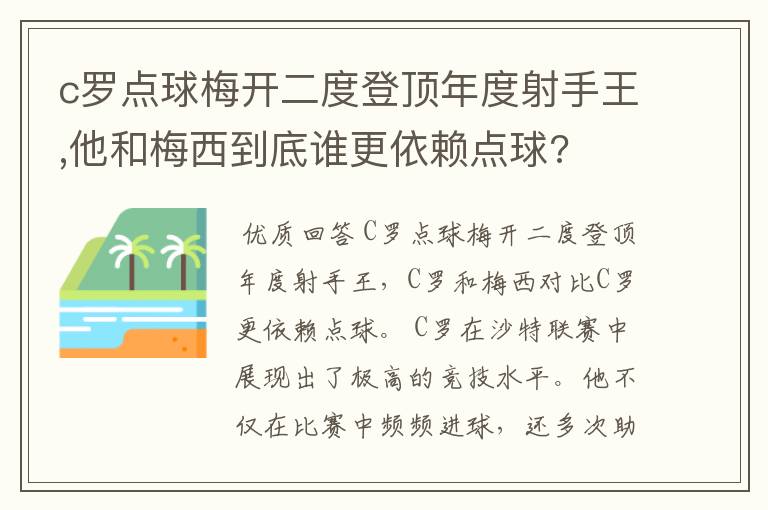 c罗点球梅开二度登顶年度射手王,他和梅西到底谁更依赖点球?

优质回答C罗点球梅开二度登顶年度射手王，C罗和梅西对比C罗更依赖点球。C罗在沙特联赛中展现出了极高的竞技水平。他不仅在比赛中频频进球，还多次助